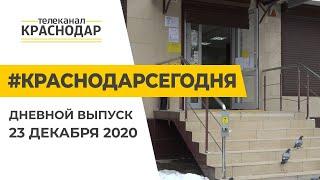 телеканал
КРАСНОДАР

#КРАСНОДАРСЕГОДНЯ

ДНЕВНОЙ ВЫПУСК
23 ДЕКАБРЯ 2020